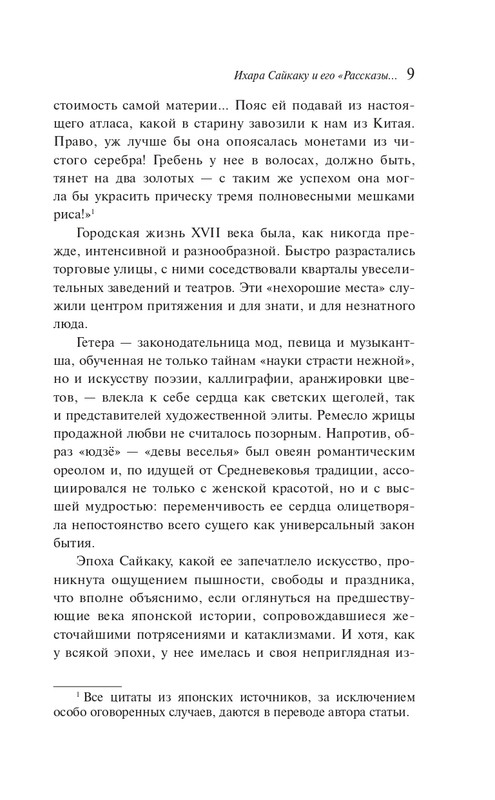 Ихара Сайкаку и его «Рассказы... 9

стоимость самой материи... Пояс ей подавай из настоящего атласа, какой в старину завозили к нам из Китая. Право, уж лучше бы она опоясалась монетами из чистого серебра! Гребень у нее в волосах, должно быть, тянет на два золотых — с таким же успехом она могла бы украсить прическу тремя полновесными мешками риса!»$^1$

Городская жизнь XVII века была, как никогда прежде, интенсивной и разнообразной. Быстро разрастались торговые улицы, с ними соседствовали кварталы увеселительных заведений и театров. Эти «нехорошие места» служили центром притяжения и для знати, и для незнатного люда.

Гетера — законодательница мод, певица и музыкантша, обученная не только тайнам «науки страсти нежной», но и искусству поэзии, каллиграфии, аранжировки цветов, — влекла к себе сердца как светских щеголей, так и представителей художественной элиты. Ремесло жрицы продажной любви не считалось позорным. Напротив, образ «юдзё» — «девы веселья» был овеян романтическим ореолом и, по идущей от Средневековья традиции, ассоциировался не только с женской красотой, но и с высшей мудростью: переменчивость ее сердца олицетворяла непостоянство всего сущего как универсальный закон бытия.

Эпоха Сайкаку, какой ее запечатлело искусство, проникнута ощущением пышности, свободы и праздника, что вполне объяснимо, если оглянуться на предшествующие века японской истории, сопровождавшиеся жесточайшими потрясениями и катаклизмами. И хотя, как у всякой эпохи, у нее имелась и своя неприглядная из-

$^1$ Все цитаты из японских источников, за исключением особо оговоренных случаев, даются в переводе автора статьи.